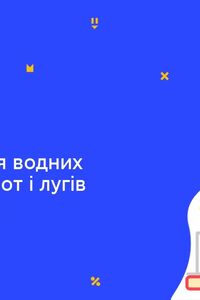 я водних
от і лугів